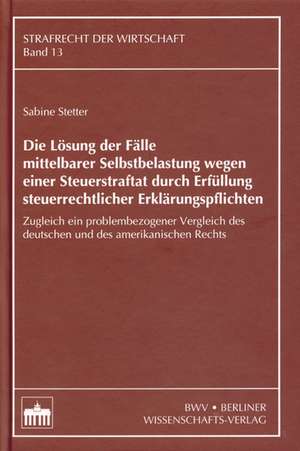 STRAFRECHT DER WIRTSCHAFT
Band 13

Sabine Stetter

Die Lösung der Fälle mittelbarer Selbstbelastung wegen einer Steuerstraftat durch Erfüllung steuerrechtlicher Erklärungspflichten

Zugleich ein problembezogener Vergleich des deutschen und des amerikanischen Rechts

BWV • BERLINER
WISSENSCHAFTS-VERLAG